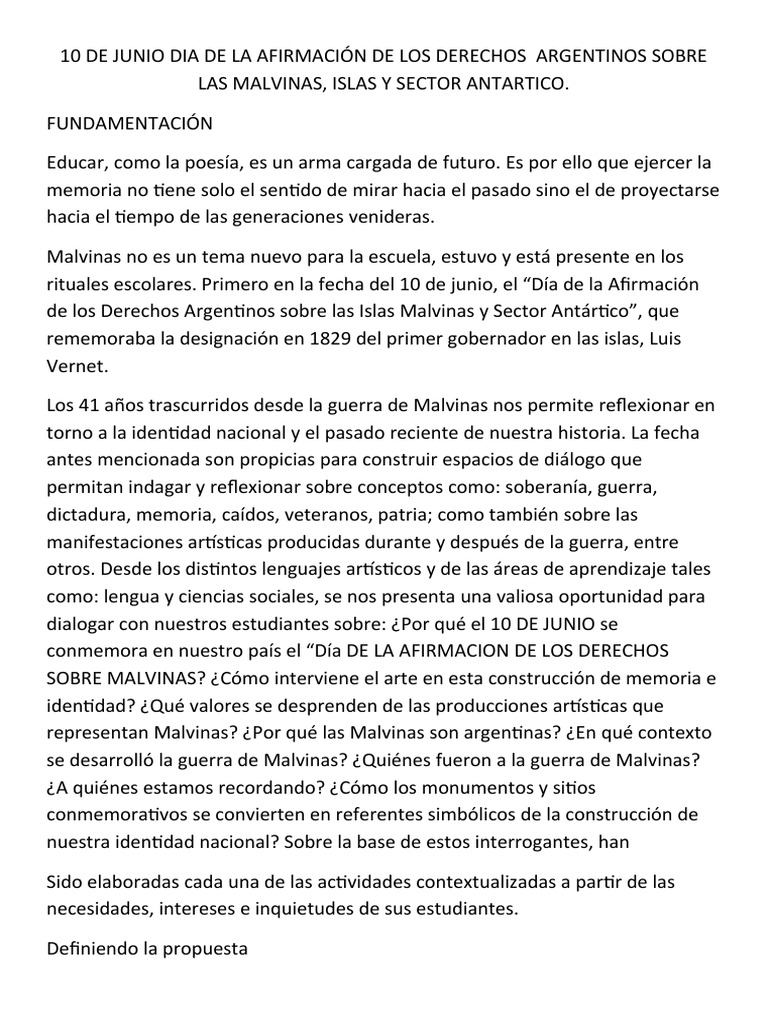 10 DE JUNIO DIA DE LA AFIRMACIÓN DE LOS DERECHOS ARGENTINOS SOBRE LAS MALVINAS, ISLAS Y SECTOR ANTARTICO.

FUNDAMENTACIÓN

Educar, como la poesía, es un arma cargada de futuro. Es por ello que ejercer la memoria no tiene solo el sentido de mirar hacia el pasado sino el de proyectarse hacia el tiempo de las generaciones venideras.

Malvinas no es un tema nuevo para la escuela, estuvo y está presente en los rituales escolares. Primero en la fecha del 10 de junio, el “Día de la Afirmación de los Derechos Argentinos sobre las Islas Malvinas y Sector Antártico”, que rememoraba la designación en 1829 del primer gobernador en las islas, Luis Vernet.

Los 41 años trascurridos desde la guerra de Malvinas nos permite reflexionar en torno a la identidad nacional y el pasado reciente de nuestra historia. La fecha antes mencionada son propicias para construir espacios de diálogo que permitan indagar y reflexionar sobre conceptos como: soberanía, guerra, dictadura, memoria, caídos, veteranos, patria; como también sobre las manifestaciones artísticas producidas durante y después de la guerra, entre otros. Desde los distintos lenguajes artísticos y de las áreas de aprendizaje tales como: lengua y ciencias sociales, se nos presenta una valiosa oportunidad para dialogar con nuestros estudiantes sobre: ¿Por qué el 10 DE JUNIO se conmemora en nuestro país el “Día DE LA AFIRMACION DE LOS DERECHOS SOBRE MALVINAS? ¿Cómo interviene el arte en esta construcción de memoria e identidad? ¿Qué valores se desprenden de las producciones artísticas que representan Malvinas? ¿Por qué las Malvinas son argentinas? ¿En qué contexto se desarrolló la guerra de Malvinas? ¿Quiénes fueron a la guerra de Malvinas? ¿A quiénes estamos recordando? ¿Cómo los monumentos y sitios conmemorativos se convierten en referentes simbólicos de la construcción de nuestra identidad nacional? Sobre la base de estos interrogantes, han

Sido elaboradas cada una de las actividades contextualizadas a partir de las necesidades, intereses e inquietudes de sus estudiantes.

Definiendo la propuesta